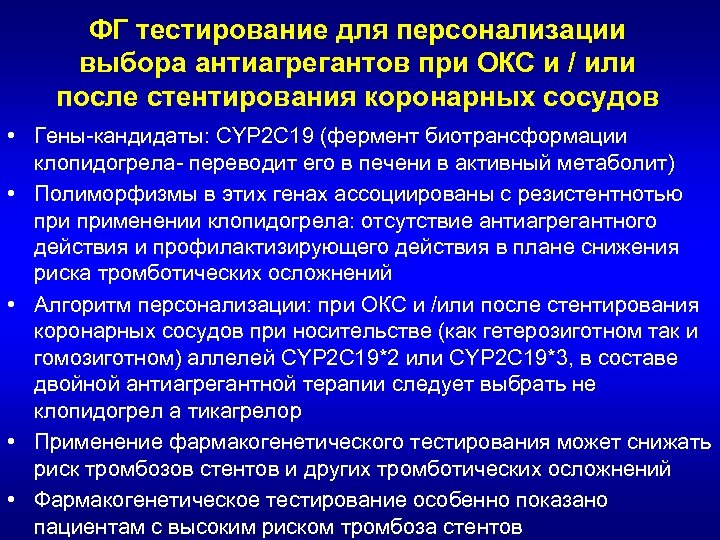 ФГ тестирование для персонализации выбора антиагрегантов при ОКС и / или после стентирования коронарных сосудов

• Гены-кандидаты: CYP2C19 (фермент биотрансформации клопидогрела- переводит его в печени в активный метаболит)
• Полиморфизмы в этих генах ассоциированы с резистентнотью при применении клопидогрела: отсутствие антиагрегантного действия и профилактизирующего действия в плане снижения риска тромботических осложнений
• Алгоритм персонализации: при ОКС и /или после стентирования коронарных сосудов при носительстве (как гетерозиготном так и гомозиготном) аллелей CYP2C19*2 или CYP2C19*3, в составе двойной антиагрегантной терапии следует выбрать не клопидогрел а тикагрелор
• Применение фармакогенетического тестирования может снижать риск тромбозов стентов и других тромботических осложнений
• Фармакогенетическое тестирование особенно показано пациентам с высоким риском тромбоза стентов